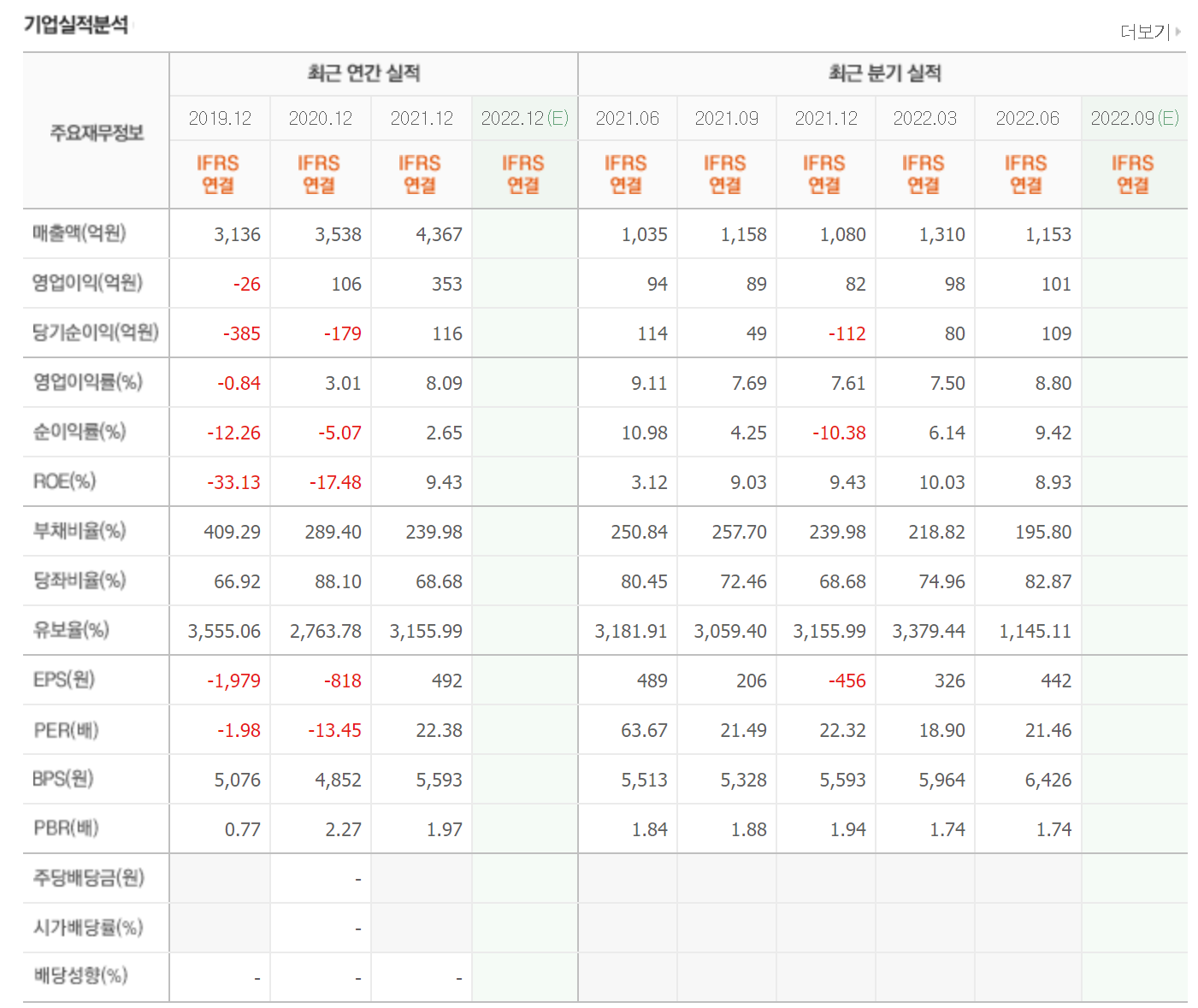 기업실적분석

더보기

| 주요재무정보 | 최근 연간 실적 | | | | 최근 분기 실적 | | | | | |
|---|---|---|---|---|---|---|---|---|---|---|
| | 2019.12 | 2020.12 | 2021.12 | 2022.12(E) | 2021.06 | 2021.09 | 2021.12 | 2022.03 | 2022.06 | 2022.09(E) |
| | IFRS 연결 | IFRS 연결 | IFRS 연결 | IFRS 연결 | IFRS 연결 | IFRS 연결 | IFRS 연결 | IFRS 연결 | IFRS 연결 | IFRS 연결 |
| 매출액(억원) | 3,136 | 3,538 | 4,367 | | 1,035 | 1,158 | 1,080 | 1,310 | 1,153 | |
| 영업이익(억원) | -26 | 106 | 353 | | 94 | 89 | 82 | 98 | 101 | |
| 당기순이익(억원) | -385 | -179 | 116 | | 114 | 49 | -112 | 80 | 109 | |
| 영업이익률(%) | -0.84 | 3.01 | 8.09 | | 9.11 | 7.69 | 7.61 | 7.50 | 8.80 | |
| 순이익률(%) | -12.26 | -5.07 | 2.65 | | 10.98 | 4.25 | -10.38 | 6.14 | 9.42 | |
| ROE(%) | -33.13 | -17.48 | 9.43 | | 3.12 | 9.03 | 9.43 | 10.03 | 8.93 | |
| 부채비율(%) | 409.29 | 289.40 | 239.98 | | 250.84 | 257.70 | 239.98 | 218.82 | 195.80 | |
| 당좌비율(%) | 66.92 | 88.10 | 68.68 | | 80.45 | 72.46 | 68.68 | 74.96 | 82.87 | |
| 유보율(%) | 3,555.06 | 2,763.78 | 3,155.99 | | 3,181.91 | 3,059.40 | 3,155.99 | 3,379.44 | 1,145.11 | |
| EPS(원) | -1,979 | -818 | 492 | | 489 | 206 | -456 | 326 | 442 | |
| PER(배) | -1.98 | -13.45 | 22.38 | | 63.67 | 21.49 | 22.32 | 18.90 | 21.46 | |
| BPS(원) | 5,076 | 4,852 | 5,593 | | 5,513 | 5,328 | 5,593 | 5,964 | 6,426 | |
| PBR(배) | 0.77 | 2.27 | 1.97 | | 1.84 | 1.88 | 1.94 | 1.74 | 1.74 | |
| 주당배당금(원) | | - | | | | | | | | |
| 시가배당률(%) | | - | | | | | | | | |
| 배당성향(%) | - | - | - | | | | | | | |